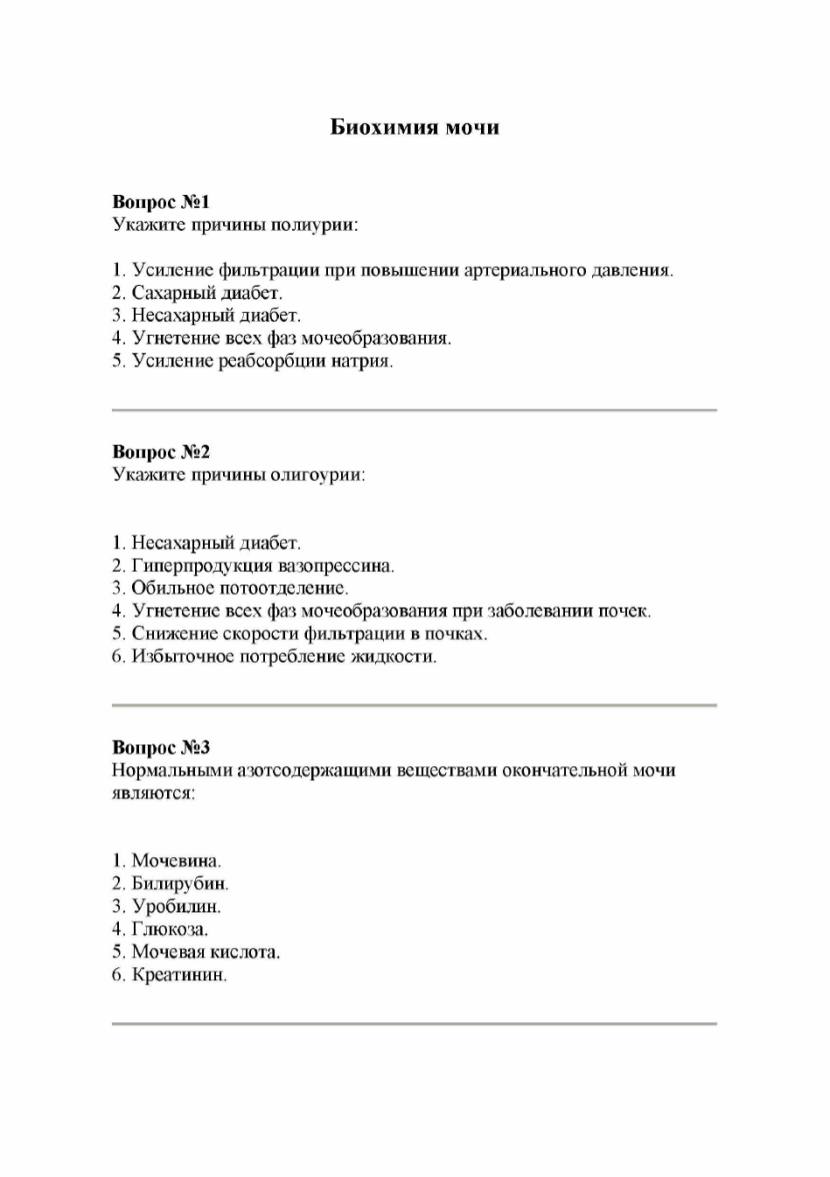 Биохимия мочи

Вопрос №1
Укажите причины полиурии:

1. Усиление фильтрации при повышении артериального давления.
2. Сахарный диабет.
3. Несахарный диабет.
4. Угнетение всех фаз мочеобразования.
5. Усиление реабсорбции натрия.

Вопрос №2
Укажите причины олигоурии:

1. Несахарный диабет.
2. Гиперпродукция вазопрессина.
3. Обильное потоотделение.
4. Угнетение всех фаз мочеобразования при заболевании почек.
5. Снижение скорости фильтрации в почках.
6. Избыточное потребление жидкости.

Вопрос №3
Нормальными азотсодержащими веществами окончательной мочи являются:

1. Мочевина.
2. Билирубин.
3. Уробилин.
4. Глюкоза.
5. Мочевая кислота.
6. Креатинин.